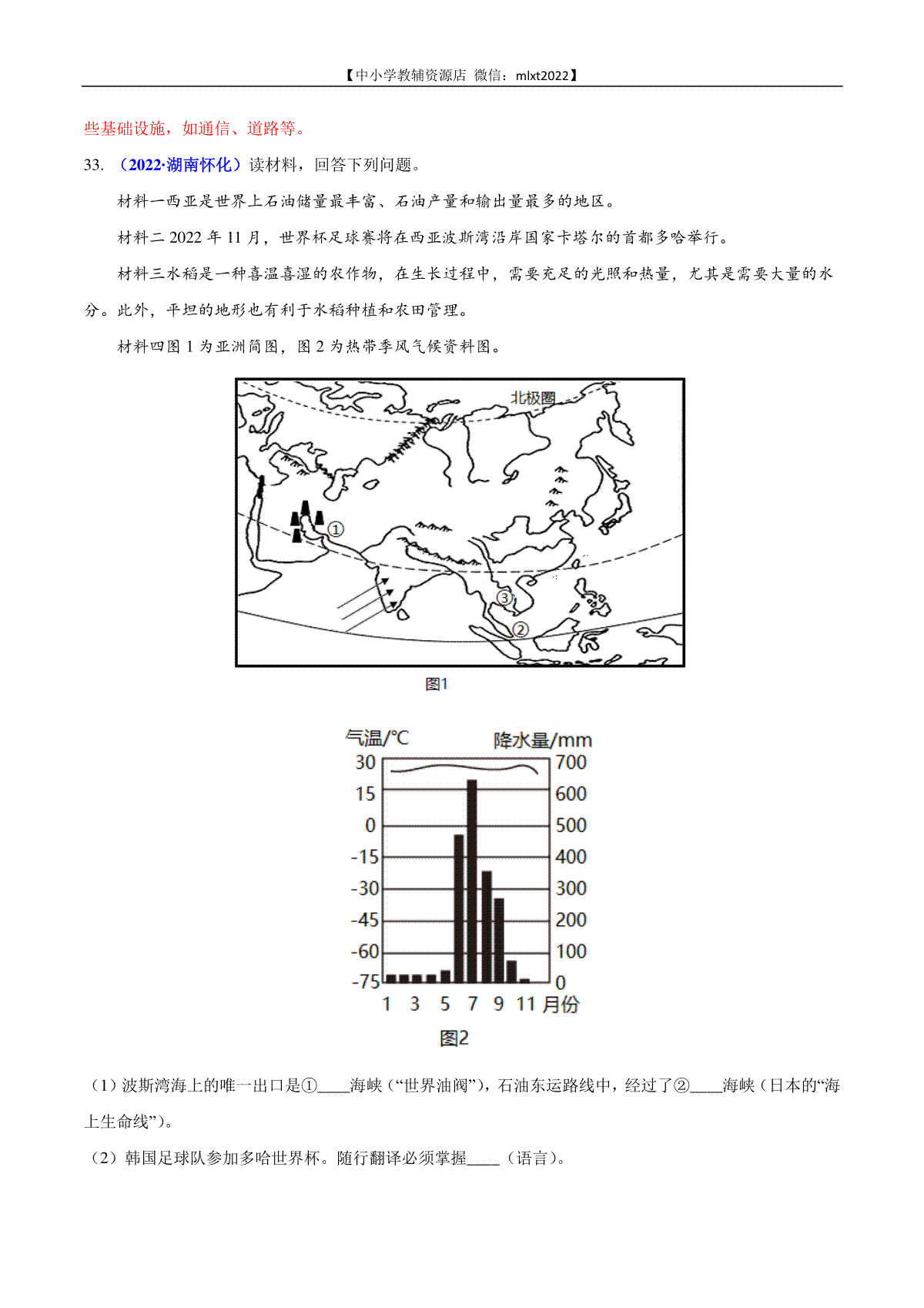 【中小学教辅资源店 微信：mlxt2022】

些基础设施，如通信、道路等。

33. （2022·湖南怀化）读材料，回答下列问题。

材料一西亚是世界上石油储量最丰富、石油产量和输出量最多的地区。

材料二 2022 年 11 月，世界杯足球赛将在西亚波斯湾沿岸国家卡塔尔的首都多哈举行。

材料三水稻是一种喜温喜湿的农作物，在生长过程中，需要充足的光照和热量，尤其是需要大量的水分。此外，平坦的地形也有利于水稻种植和农田管理。

材料四图 1 为亚洲简图，图 2 为热带季风气候资料图。

北极圈
①
③
②
图1

气温/°C
降水量/mm
30
15
0
-15
-30
-45
-60
-75
700
600
500
400
300
200
100
0
1 3 5 7 9 11 月份
图2

（1）波斯湾海上的唯一出口是①____海峡（“世界油阀”），石油东运路线中，经过了②____海峡（日本的“海上生命线”）。

（2）韩国足球队参加多哈世界杯。随行翻译必须掌握____（语言）。